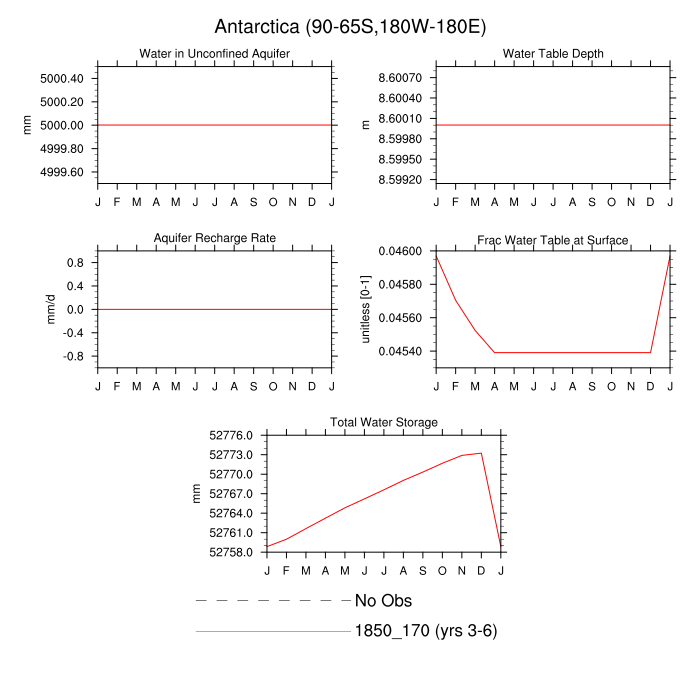 Antarctica (90-65S,180W-180E)

Water in Unconfined Aquifer

mm

5000.40
5000.20
5000.00
4999.80
4999.60

J F M A M J J A S O N D J

Water Table Depth

m

8.60070
8.60040
8.60010
8.59980
8.59950
8.59920

J F M A M J J A S O N D J

Aquifer Recharge Rate

mm/d

0.8
0.4
0.0
-0.4
-0.8

J F M A M J J A S O N D J

Frac Water Table at Surface

unitless [0-1]

0.04600
0.04580
0.04560
0.04540

J F M A M J J A S O N D J

Total Water Storage

mm

52776.0
52773.0
52770.0
52767.0
52764.0
52761.0
52758.0

J F M A M J J A S O N D J

No Obs

1850_170 (yrs 3-6)